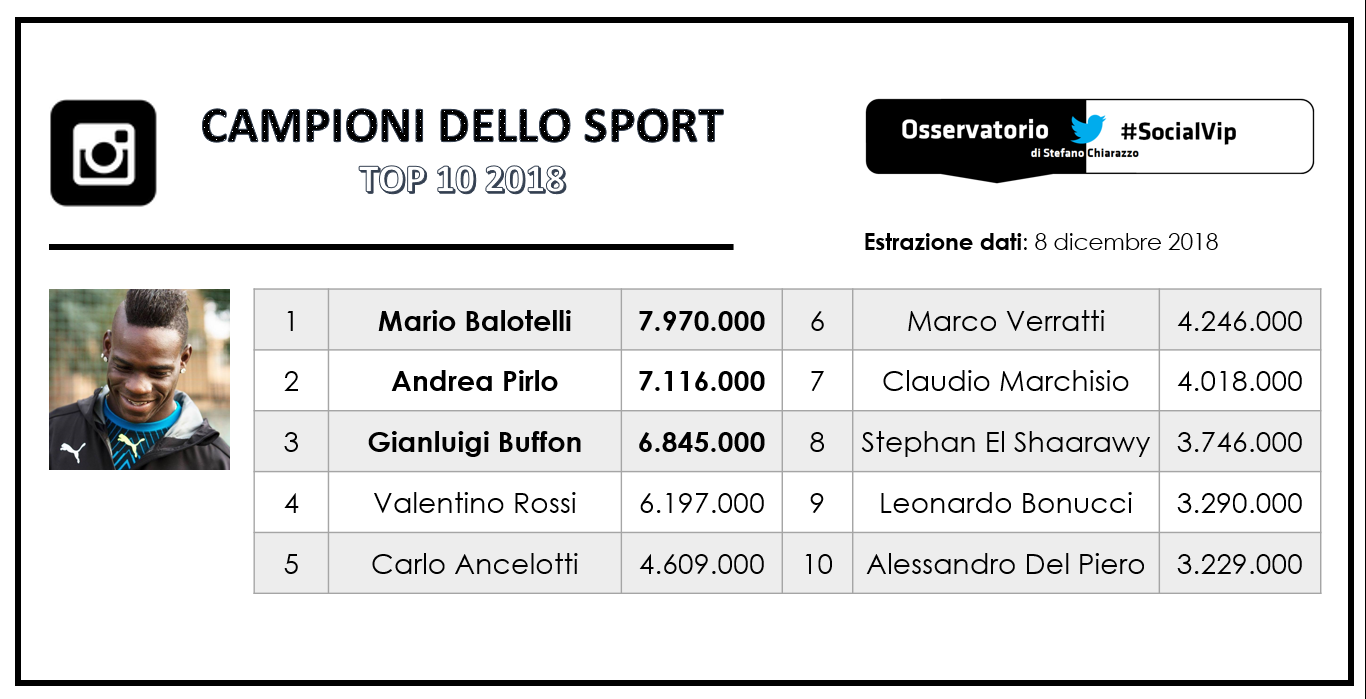 CAMPIONI DELLO SPORT
TOP 10 2018

Osservatorio di Stefano Chiarazzo #SocialVip

Estrazione dati: 8 dicembre 2018

| 1 | Mario Balotelli | 7.970.000 | 6 | Marco Verratti | 4.246.000 |
|---|---|---|---|---|---|
| 2 | Andrea Pirlo | 7.116.000 | 7 | Claudio Marchisio | 4.018.000 |
| 3 | Gianluigi Buffon | 6.845.000 | 8 | Stephan El Shaarawy | 3.746.000 |
| 4 | Valentino Rossi | 6.197.000 | 9 | Leonardo Bonucci | 3.290.000 |
| 5 | Carlo Ancelotti | 4.609.000 | 10 | Alessandro Del Piero | 3.229.000 |